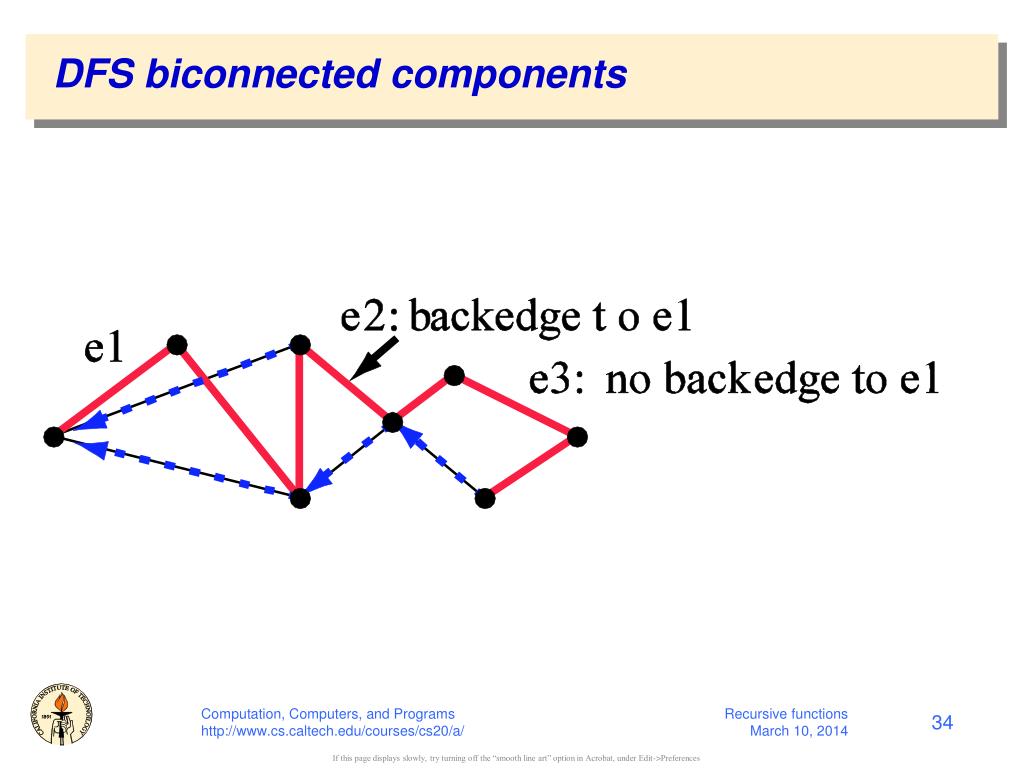 DFS biconnected components

e1

e2: backedge t o e1

e3: no backedge to e1

CALIFORNIA INSTITUTE OF TECHNOLOGY 1891

Computation, Computers, and Programs
http://www.cs.caltech.edu/courses/cs20/a/

Recursive functions
March 10, 2014

34

If this page displays slowly, try turning off the "smooth line art" option in Acrobat, under Edit->Preferences